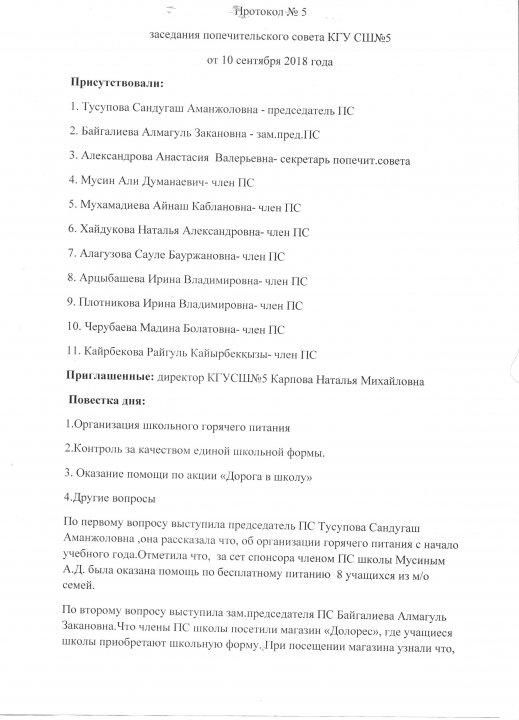 Протокол № 5

заседания попечительского совета КГУ СШ№5

от 10 сентября 2018 года

Присутствовали:

1. Тусупова Сандугаш Аманжоловна - председатель ПС

2. Байгалиева Алмагуль Закановна - зам.пред.ПС

3. Александрова Анастасия Валерьевна- секретарь попечит.совета

4. Мусин Али Думанаевич- член ПС

5. Мухамадиева Айнаш Каблановна- член ПС

6. Хайдукова Наталья Александровна- член ПС

7. Алагузова Сауле Бауржановна- член ПС

8. Арцыбашева Ирина Владимировна- член ПС

9. Плотникова Ирина Владимировна- член ПС

10. Черубаева Мадина Болатовна- член ПС

11. Кайрбекова Райгуль Кайырбеккызы- член ПС

Приглашенные: директор КГУСШ№5 Карпова Наталья Михайловна

Повестка дня:

1.Организация школьного горячего питания

2.Контроль за качеством единой школьной формы.

3. Оказание помощи по акции «Дорога в школу»

4.Другие вопросы

По первому вопросу выступила председатель ПС Тусупова Сандугаш Аманжоловна ,она рассказала что, об организации горячего питания с начало учебного года.Отметила что, за сет спонсора членом ПС школы Мусиным А.Д. была оказана помощь по бесплатному питанию 8 учащихся из м/о семей.

По второму вопросу выступила зам.председателя ПС Байгалиева Алмагуль Закановна.Что члены ПС школы посетили магазин «Долорес», где учащиеся школы приобретают школьную форму. При посещении магазина узнали что,